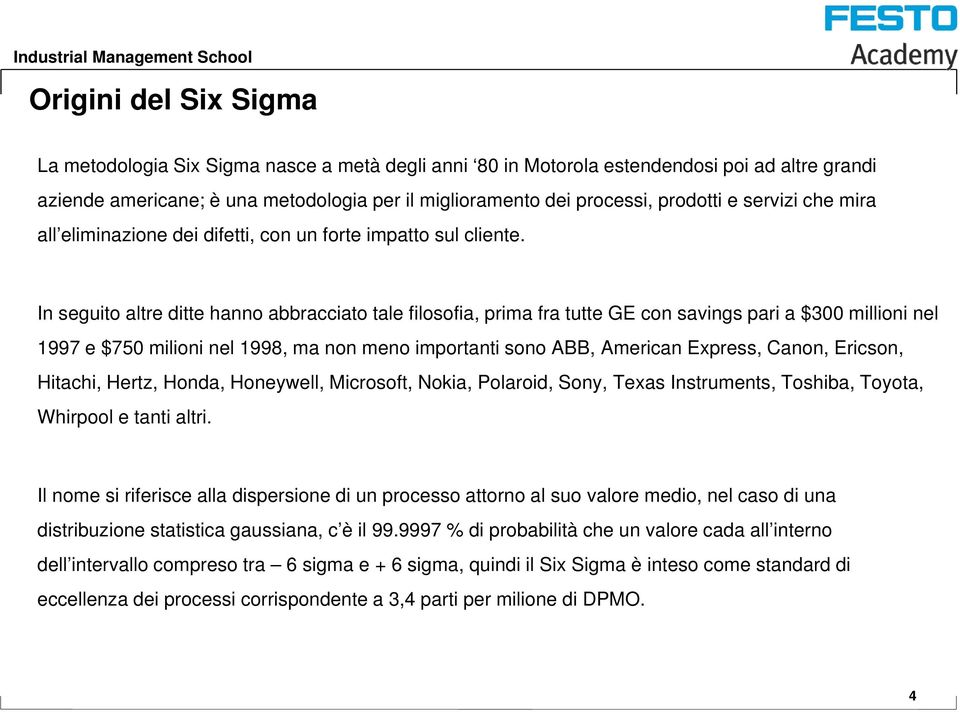 Industrial Management School

FESTO
Academy

Origini del Six Sigma

La metodologia Six Sigma nasce a metà degli anni ‘80 in Motorola estendendosi poi ad altre grandi aziende americane; è una metodologia per il miglioramento dei processi, prodotti e servizi che mira all’eliminazione dei difetti, con un forte impatto sul cliente.

In seguito altre ditte hanno abbracciato tale filosofia, prima fra tutte GE con savings pari a \$300 millioni nel 1997 e \$750 milioni nel 1998, ma non meno importanti sono ABB, American Express, Canon, Ericson, Hitachi, Hertz, Honda, Honeywell, Microsoft, Nokia, Polaroid, Sony, Texas Instruments, Toshiba, Toyota, Whirpool e tanti altri.

Il nome si riferisce alla dispersione di un processo attorno al suo valore medio, nel caso di una distribuzione statistica gaussiana, c’è il 99.9997 % di probabilità che un valore cada all’interno dell’intervallo compreso tra – 6 sigma e + 6 sigma, quindi il Six Sigma è inteso come standard di eccellenza dei processi corrispondente a 3,4 parti per milione di DPMO.

4